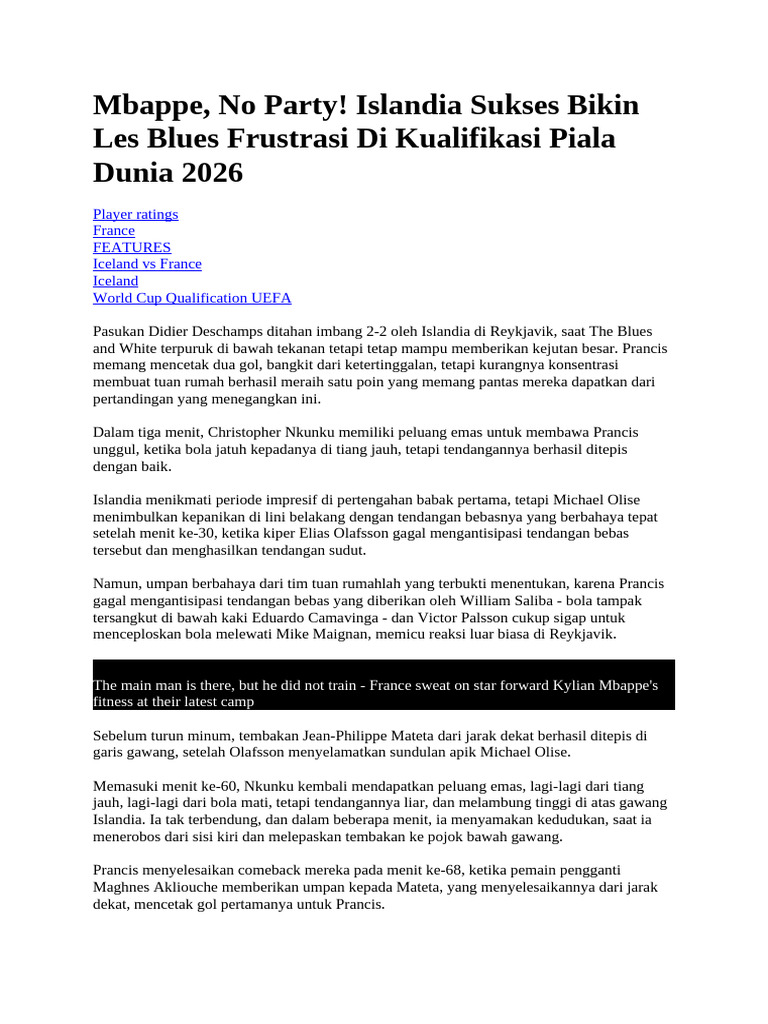 Mbappe, No Party! Islandia Sukses Bikin Les Blues Frustrasi Di Kualifikasi Piala Dunia 2026

Player ratings
France
FEATURES
Iceland vs France
Iceland
World Cup Qualification UEFA

Pasukan Didier Deschamps ditahan imbang 2-2 oleh Islandia di Reykjavik, saat The Blues and White terpuruk di bawah tekanan tetapi tetap mampu memberikan kejutan besar. Prancis memang mencetak dua gol, bangkit dari ketertinggalan, tetapi kurangnya konsentrasi membuat tuan rumah berhasil meraih satu poin yang memang pantas mereka dapatkan dari pertandingan yang menegangkan ini.

Dalam tiga menit, Christopher Nkunku memiliki peluang emas untuk membawa Prancis unggul, ketika bola jatuh kepadanya di tiang jauh, tetapi tendangannya berhasil ditepis dengan baik.

Islandia menikmati periode impresif di pertengahan babak pertama, tetapi Michael Olise menimbulkan kepanikan di lini belakang dengan tendangan bebasnya yang berbahaya tepat setelah menit ke-30, ketika kiper Elias Olafsson gagal mengantisipasi tendangan bebas tersebut dan menghasilkan tendangan sudut.

Namun, umpan berbahaya dari tim tuan rumahlah yang terbukti menentukan, karena Prancis gagal mengantisipasi tendangan bebas yang diberikan oleh William Saliba - bola tampak tersangkut di bawah kaki Eduardo Camavinga - dan Victor Palsson cukup sigap untuk menceploskan bola melewati Mike Maignan, memicu reaksi luar biasa di Reykjavik.

The main man is there, but he did not train - France sweat on star forward Kylian Mbappe's fitness at their latest camp

Sebelum turun minum, tembakan Jean-Philippe Mateta dari jarak dekat berhasil ditepis di garis gawang, setelah Olafsson menyelamatkan sundulan apik Michael Olise.

Memasuki menit ke-60, Nkunku kembali mendapatkan peluang emas, lagi-lagi dari tiang jauh, lagi-lagi dari bola mati, tetapi tendangannya liar, dan melambung tinggi di atas gawang Islandia. Ia tak terbendung, dan dalam beberapa menit, ia menyamakan kedudukan, saat ia menerobos dari sisi kiri dan melepaskan tembakan ke pojok bawah gawang.

Prancis menyelesaikan comeback mereka pada menit ke-68, ketika pemain pengganti Maghnes Akliouche memberikan umpan kepada Mateta, yang menyelesaikannya dari jarak dekat, mencetak gol pertamanya untuk Prancis.